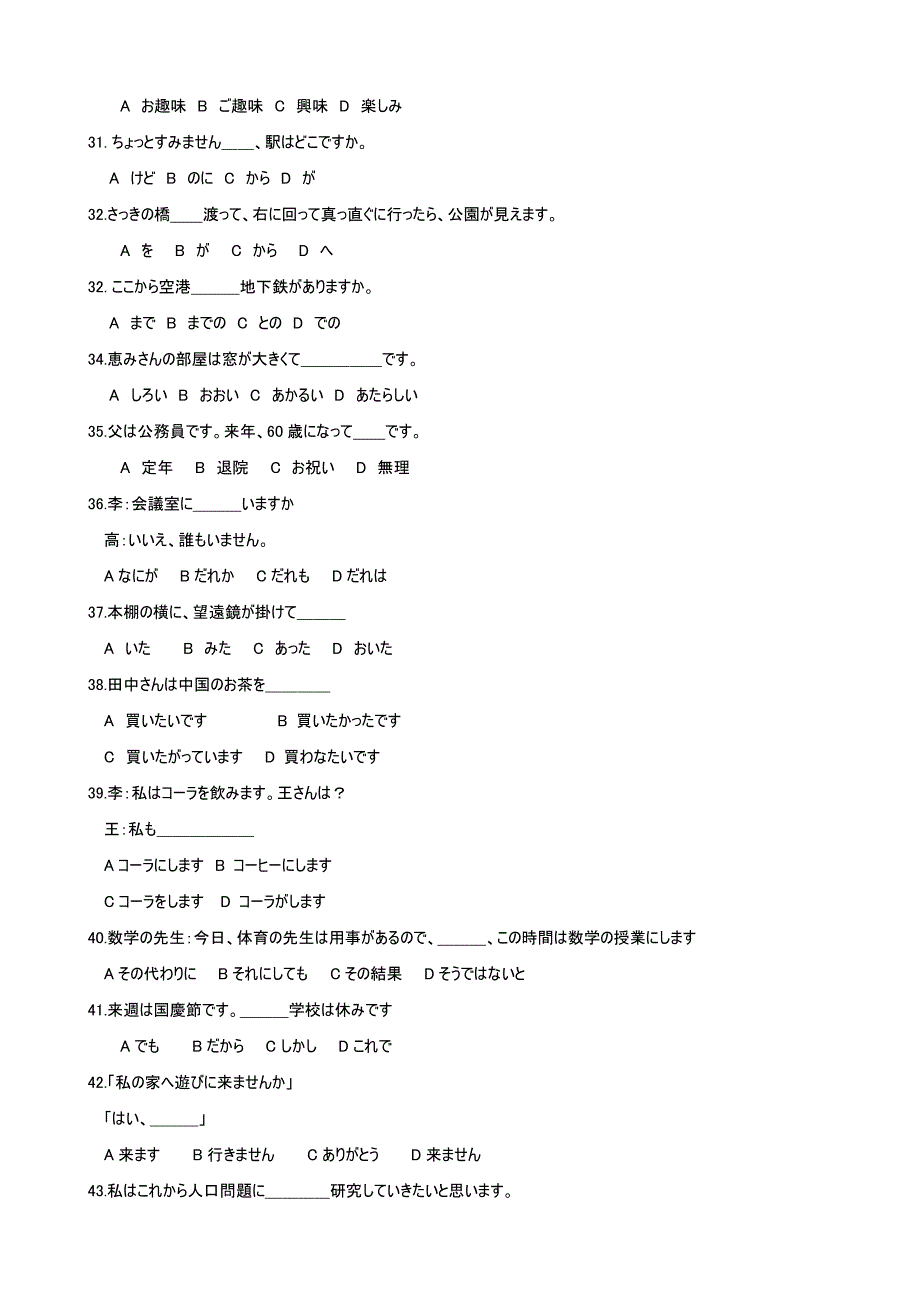 A お趣味 B ご趣味 C 興味 D 楽しみ

31. ちょっとすみません____、駅はどこですか。

A けど B のに C から D が

32.さっきの橋____渡って、右に回って真っ直ぐに行ったら、公園が見えます。

A を B が C から D へ

32. ここから空港______地下鉄がありますか。

A まで B までの C との D での

34.恵みさんの部屋は窓が大きくて__________です。

A しろい B おおい C あかるい D あたらしい

35.父は公務員です。来年、60 歳になって____です。

A 定年 B 退院 C お祝い D 無理

36.李：会議室に______いますか

高：いいえ、誰もいません。

A なにが B だれか C だれも D だれは

37.本棚の横に、望遠鏡が掛けて______

A いた B みた C あった D おいた

38.田中さんは中国のお茶を________

A 買いたいです B 買いたかったです

C 買いたがっています D 買わなたいです

39.李：私はコーラを飲みます。王さんは？

王：私も____________

A コーラにします B コーヒーにします

C コーラをします D コーラがします

40.数学の先生：今日、体育の先生は用事があるので、______、この時間は数学の授業にします

A その代わりに B それにしても C その結果 D そうではないと

41.来週は国慶節です。______学校は休みです

A でも B だから C しかし D これで

42.「私の家へ遊びに来ませんか」

「はい、______」

A 来ます B 行きません C ありがとう D 来ません

43.私はこれから人口問題に________研究していきたいと思います。